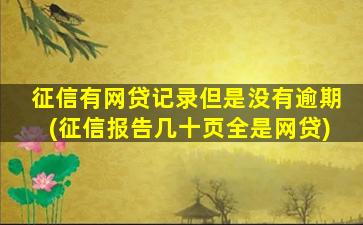 征信有网贷记录但是没有逾期
(征信报告几十页全是网贷)